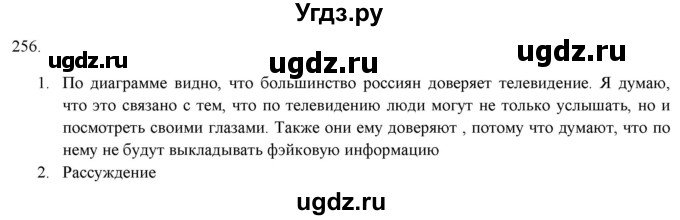 Угдз.ру

256.

ugdz.ru ugdz.ru ugdz.ru

1. По диаграмме видно, что большинство россиян доверяет телевидение. Я думаю, что это связано с тем, что по телевидению люди могут не только услышать, но и посмотреть своими глазами. Также они ему доверяют , потому что думают, что по нему не будут выкладывать фэйковую информацию
2. Рассуждение

ugdz.ru